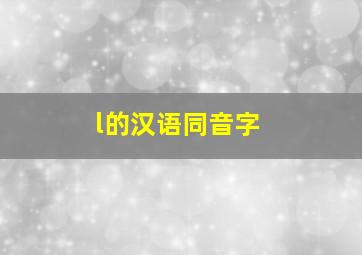 l的汉语同音字